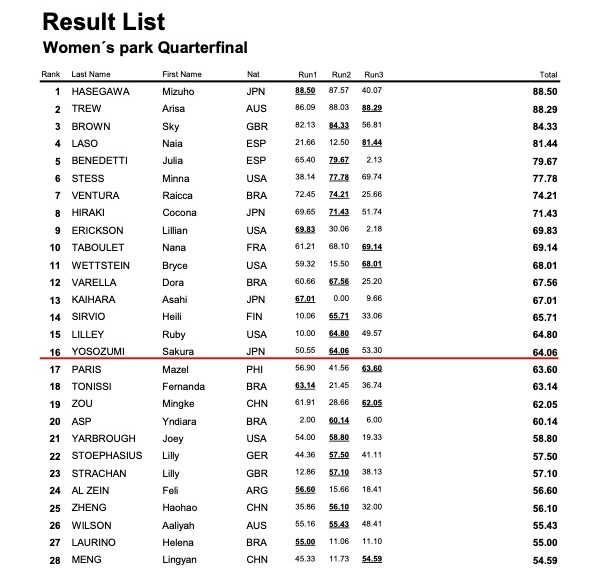 Result List

Women´s park Quarterfinal

| Rank | Last Name | First Name | Nat | Run1 | Run2 | Run3 | Total |
|---|---|---|---|---|---|---|---|
| 1 | HASEGAWA | Mizuho | JPN | 88.50 | 87.57 | 40.07 | 88.50 |
| 2 | TREW | Arisa | AUS | 86.09 | 88.03 | 88.29 | 88.29 |
| 3 | BROWN | Sky | GBR | 82.13 | 84.33 | 56.81 | 84.33 |
| 4 | LASO | Naia | ESP | 21.66 | 12.50 | 81.44 | 81.44 |
| 5 | BENEDETTI | Julia | ESP | 65.40 | 79.67 | 2.13 | 79.67 |
| 6 | STESS | Minna | USA | 38.14 | 77.78 | 69.74 | 77.78 |
| 7 | VENTURA | Raicca | BRA | 72.45 | 74.21 | 25.66 | 74.21 |
| 8 | HIRAKI | Cocona | JPN | 69.65 | 71.43 | 51.74 | 71.43 |
| 9 | ERICKSON | Lillian | USA | 69.83 | 30.06 | 2.18 | 69.83 |
| 10 | TABOULET | Nana | FRA | 61.21 | 68.10 | 69.14 | 69.14 |
| 11 | WETTSTEIN | Bryce | USA | 59.32 | 15.50 | 68.01 | 68.01 |
| 12 | VARELLA | Dora | BRA | 60.66 | 67.56 | 25.20 | 67.56 |
| 13 | KAIHARA | Asahi | JPN | 67.01 | 0.00 | 9.66 | 67.01 |
| 14 | SIRVIO | Heili | FIN | 10.06 | 65.71 | 33.06 | 65.71 |
| 15 | LILLEY | Ruby | USA | 10.00 | 64.80 | 49.57 | 64.80 |
| 16 | YOSOZUMI | Sakura | JPN | 50.55 | 64.06 | 53.30 | 64.06 |
| 17 | PARIS | Mazel | PHI | 56.90 | 41.56 | 63.60 | 63.60 |
| 18 | TONISSI | Fernanda | BRA | 63.14 | 21.45 | 36.74 | 63.14 |
| 19 | ZOU | Mingke | CHN | 61.91 | 28.66 | 62.05 | 62.05 |
| 20 | ASP | Yndiara | BRA | 2.00 | 60.14 | 6.00 | 60.14 |
| 21 | YARBROUGH | Joey | USA | 54.00 | 58.80 | 19.33 | 58.80 |
| 22 | STOEPHASIUS | Lilly | GER | 44.36 | 57.50 | 41.11 | 57.50 |
| 23 | STRACHAN | Lilly | GBR | 12.86 | 57.10 | 38.13 | 57.10 |
| 24 | AL ZEIN | Feli | ARG | 56.60 | 15.66 | 18.41 | 56.60 |
| 25 | ZHENG | Haohao | CHN | 35.86 | 56.10 | 32.00 | 56.10 |
| 26 | WILSON | Aaliyah | AUS | 55.16 | 55.43 | 48.41 | 55.43 |
| 27 | LAURINO | Helena | BRA | 55.00 | 11.06 | 11.10 | 55.00 |
| 28 | MENG | Lingyan | CHN | 45.33 | 11.73 | 54.59 | 54.59 |